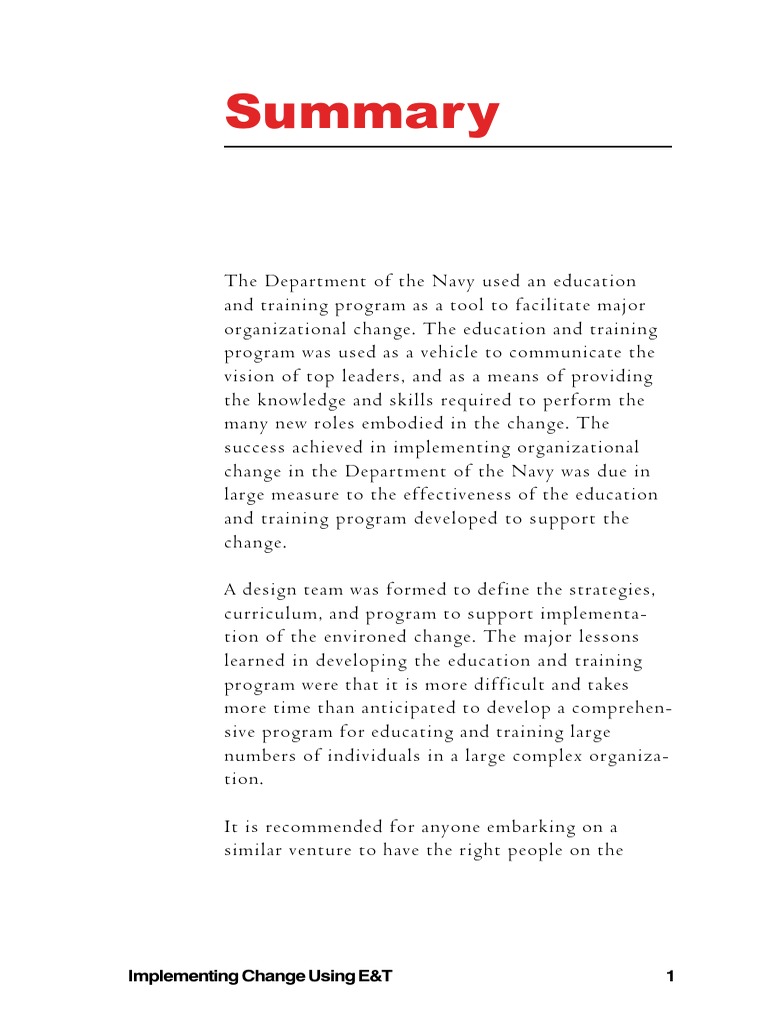 Summary

The Department of the Navy used an education and training program as a tool to facilitate major organizational change. The education and training program was used as a vehicle to communicate the vision of top leaders, and as a means of providing the knowledge and skills required to perform the many new roles embodied in the change. The success achieved in implementing organizational change in the Department of the Navy was due in large measure to the effectiveness of the education and training program developed to support the change.

A design team was formed to define the strategies, curriculum, and program to support implementation of the environed change. The major lessons learned in developing the education and training program were that it is more difficult and takes more time than anticipated to develop a comprehensive program for educating and training large numbers of individuals in a large complex organization.

It is recommended for anyone embarking on a similar venture to have the right people on the

Implementing Change Using E&T

1